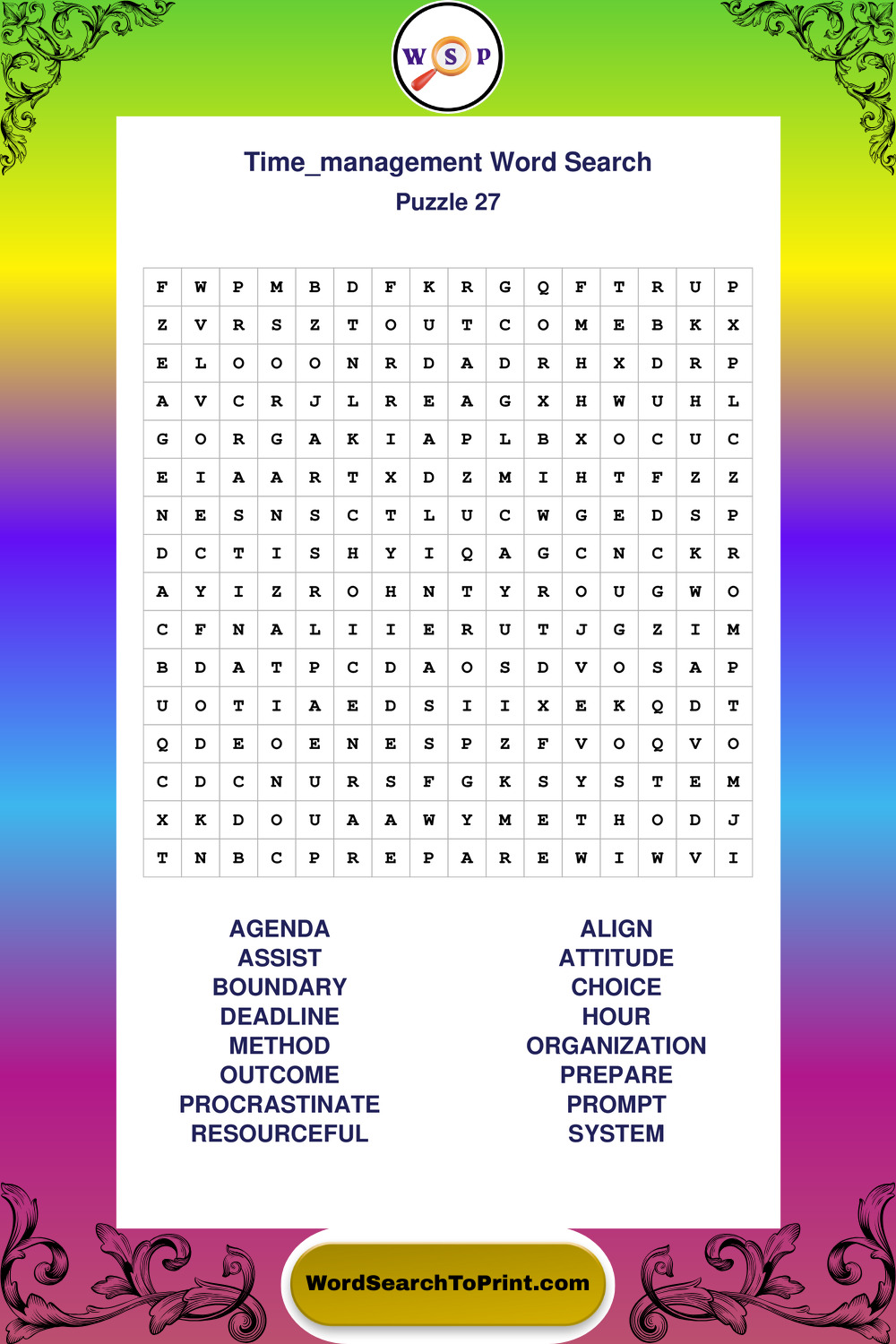 W S P

Time_management Word Search
Puzzle 27

| F | W | P | M | B | D | F | K | R | G | Q | F | T | R | U | P |
|---|---|---|---|---|---|---|---|---|---|---|---|---|---|---|---|
| Z | V | R | S | Z | T | O | U | T | C | O | M | E | B | K | X |
| E | L | O | O | O | N | R | D | A | D | R | H | X | D | R | P |
| A | V | C | R | J | L | R | E | A | G | X | H | W | U | H | L |
| G | O | R | G | A | K | I | A | P | L | B | X | O | C | U | C |
| E | I | A | A | R | T | X | D | Z | M | I | H | T | F | Z | Z |
| N | E | S | N | S | C | T | L | U | C | W | G | E | D | S | P |
| D | C | T | I | S | H | Y | I | Q | A | G | C | N | C | K | R |
| A | Y | I | Z | R | O | H | N | T | Y | R | O | U | G | W | O |
| C | F | N | A | L | I | I | E | R | U | T | J | G | Z | I | M |
| B | D | A | T | P | C | D | A | O | S | D | V | O | S | A | P |
| U | O | T | I | A | E | D | S | I | I | X | E | K | Q | D | T |
| Q | D | E | O | E | N | E | S | P | Z | F | V | O | Q | V | O |
| C | D | C | N | U | R | S | F | G | K | S | Y | S | T | E | M |
| X | K | D | O | U | A | A | W | Y | M | E | T | H | O | D | J |
| T | N | B | C | P | R | E | P | A | R | E | W | I | W | V | I |

AGENDA
ASSIST
BOUNDARY
DEADLINE
METHOD
OUTCOME
PROCRASTINATE
RESOURCEFUL

ALIGN
ATTITUDE
CHOICE
HOUR
ORGANIZATION
PREPARE
PROMPT
SYSTEM

WordSearchToPrint.com